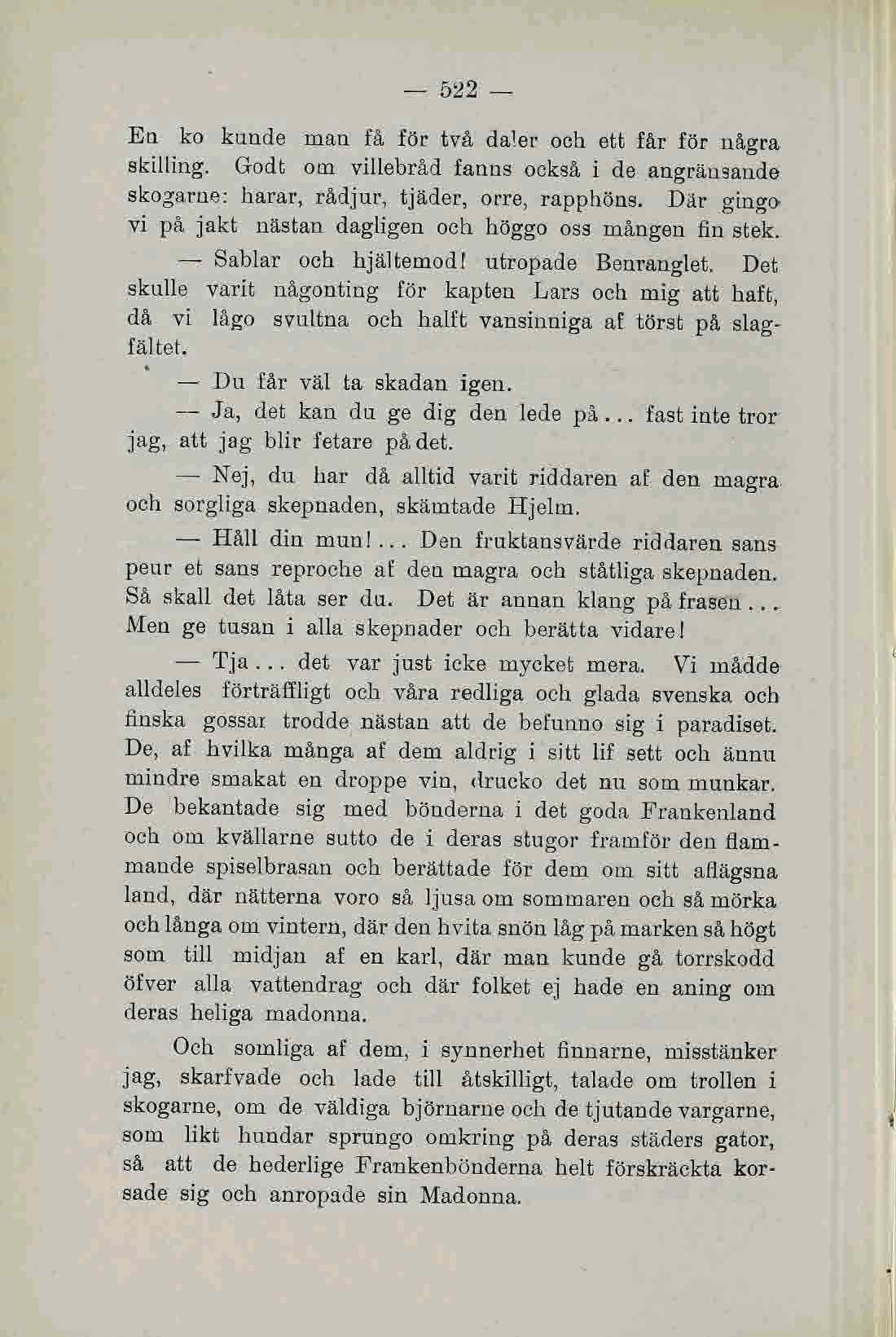 — 522 —

En ko kunde man få för två daler och ett får för några skilling. Godt om villebråd fanns också i de angränsande skogarne: harar, rådjur, tjäder, orre, rapphöns. Där gingo vi på jakt nästan dagligen och höggo oss mången fin stek.

— Sablar och hjältemod! utropade Benranglet. Det skulle varit någonting för kapten Lars och mig att haft, då vi lågo svultna och halft vansinniga af törst på slagfältet.

— Du får väl ta skadan igen.

— Ja, det kan du ge dig den lede på... fast inte tror jag, att jag blir fetare på det.

— Nej, du har då alltid varit riddaren af den magra och sorgliga skepnaden, skämtade Hjelm.

— Håll din mun!... Den fruktansvärde riddaren sans peur et sans reproche af den magra och ståtliga skepnaden. Så skall det låta ser du. Det är annan klang på frasen... Men ge tusan i alla skepnader och berätta vidare!

— Tja... det var just icke mycket mera. Vi mådde alldeles förträffligt och våra redliga och glada svenska och finska gossar trodde nästan att de befunno sig i paradiset. De, af hvilka många af dem aldrig i sitt lif sett och ännu mindre smakat en droppe vin, drucko det nu som munkar. De bekantade sig med bönderna i det goda Frankenland och om kvällarne sutto de i deras stugor framför den flammande spiselbrasan och berättade för dem om sitt aflägsna land, där nätterna voro så ljusa om sommaren och så mörka och långa om vintern, där den hvita snön låg på marken så högt som till midjan af en karl, där man kunde gå torrskodd öfver alla vattendrag och där folket ej hade en aning om deras heliga madonna.

Och somliga af dem, i synnerhet finnarne, misstänker jag, skarfvade och lade till åtskilligt, talade om trollen i skogarne, om de väldiga björnarne och de tjutande vargarne, som likt hundar sprungo omkring på deras städers gator, så att de hederlige Frankenbönderna helt förskräckta korsade sig och anropade sin Madonna.